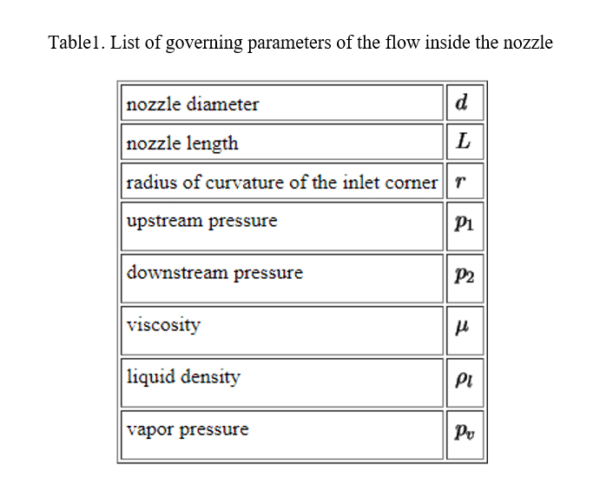 Table1. List of governing parameters of the flow inside the nozzle

| | |
|---|---|
| nozzle diameter | $d$ |
| nozzle length | $L$ |
| radius of curvature of the inlet corner | $r$ |
| upstream pressure | $p_1$ |
| downstream pressure | $p_2$ |
| viscosity | $\mu$ |
| liquid density | $\rho_l$ |
| vapor pressure | $p_v$ |